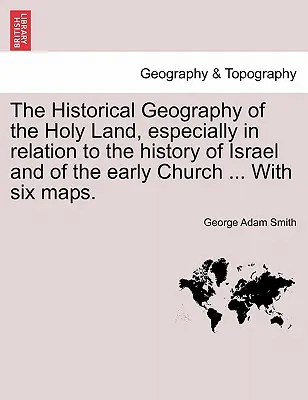 BRITISH LIBRARY

Geography & Topography

The Historical Geography of the Holy Land, especially in relation to the history of Israel and of the early Church ... With six maps.

George Adam Smith